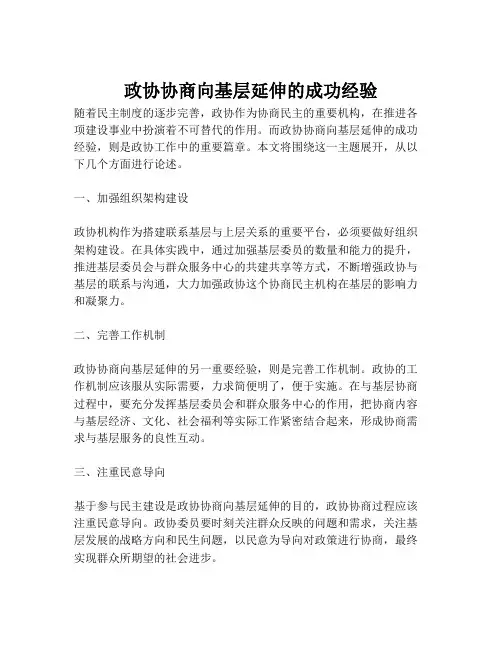 政协协商向基层延伸的成功经验

随着民主制度的逐步完善，政协作为协商民主的重要机构，在推进各项建设事业中扮演着不可替代的作用。而政协协商向基层延伸的成功经验，则是政协工作中的重要篇章。本文将围绕这一主题展开，从以下几个方面进行论述。

一、加强组织架构建设

政协机构作为搭建联系基层与上层关系的重要平台，必须要做好组织架构建设。在具体实践中，通过加强基层委员的数量和能力的提升，推进基层委员会与群众服务中心的共建共享等方式，不断增强政协与基层的联系与沟通，大力加强政协这个协商民主机构在基层的影响力和凝聚力。

二、完善工作机制

政协协商向基层延伸的另一重要经验，则是完善工作机制。政协的工作机制应该服从实际需要，力求简便明了，便于实施。在与基层协商过程中，要充分发挥基层委员会和群众服务中心的作用，把协商内容与基层经济、文化、社会福利等实际工作紧密结合起来，形成协商需求与基层服务的良性互动。

三、注重民意导向

基于参与民主建设是政协协商向基层延伸的目的，政协协商过程应该注重民意导向。政协委员要时刻关注群众反映的问题和需求，关注基层发展的战略方向和民生问题，以民意为导向对政策进行协商，最终实现群众所期望的社会进步。